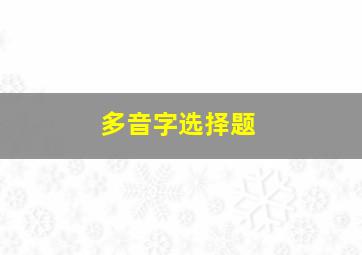 多音字选择题